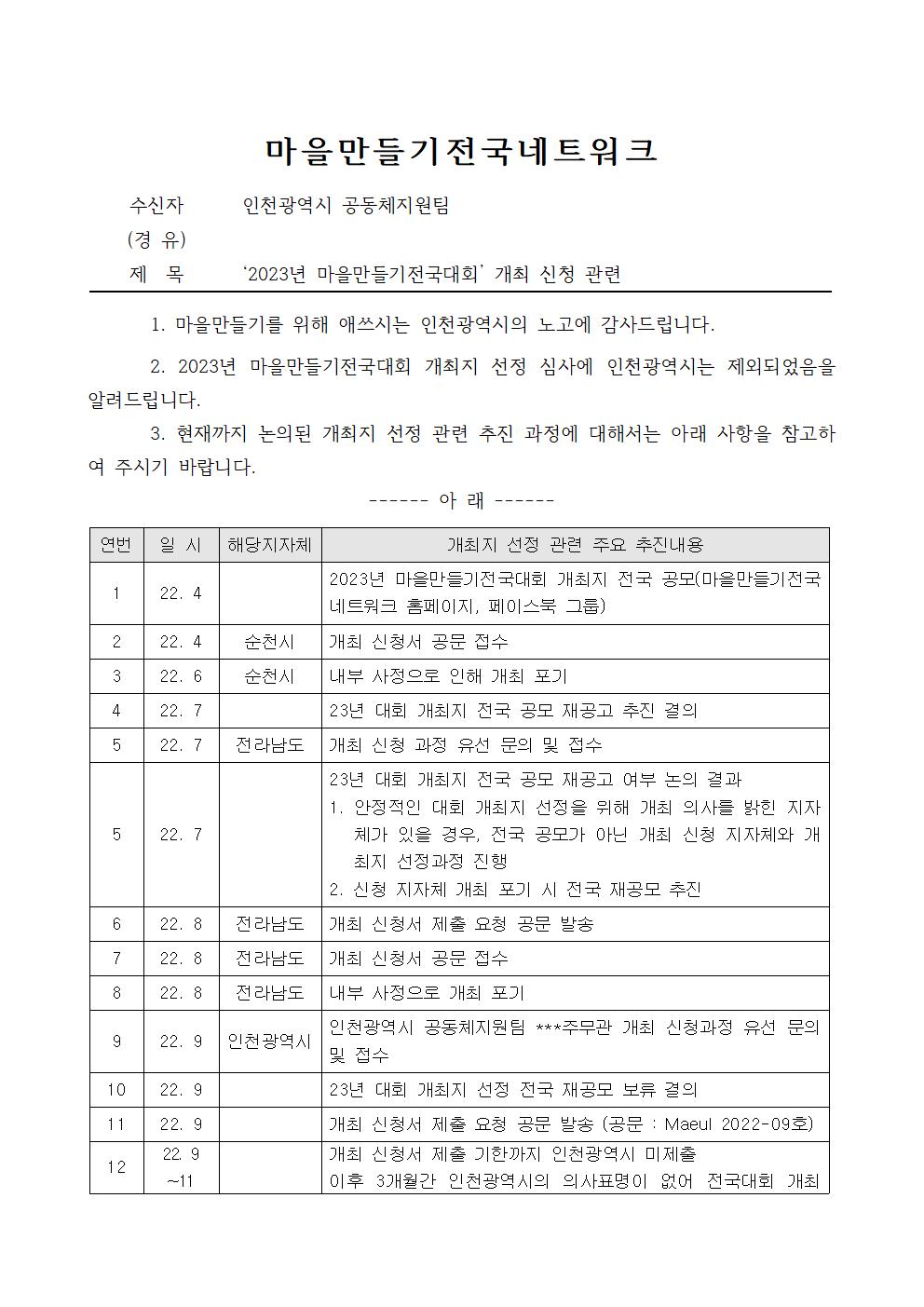 마을만들기전국네트워크

수신자 인천광역시 공동체지원팀
(경 유)
제 목 '2023년 마을만들기전국대회' 개최 신청 관련

1. 마을만들기를 위해 애쓰시는 인천광역시의 노고에 감사드립니다.

2. 2023년 마을만들기전국대회 개최지 선정 심사에 인천광역시는 제외되었음을 알려드립니다.

3. 현재까지 논의된 개최지 선정 관련 추진 과정에 대해서는 아래 사항을 참고하여 주시기 바랍니다.

------ 아 래 ------

| 연번 | 일 시 | 해당지자체 | 개최지 선정 관련 주요 추진내용 |
|---|---|---|---|
| 1 | 22. 4 | | 2023년 마을만들기전국대회 개최지 전국 공모(마을만들기전국네트워크 홈페이지, 페이스북 그룹) |
| 2 | 22. 4 | 순천시 | 개최 신청서 공문 접수 |
| 3 | 22. 6 | 순천시 | 내부 사정으로 인해 개최 포기 |
| 4 | 22. 7 | | 23년 대회 개최지 전국 공모 재공고 추진 결의 |
| 5 | 22. 7 | 전라남도 | 개최 신청 과정 유선 문의 및 접수 |
| 5 | 22. 7 | | 23년 대회 개최지 전국 공모 재공고 여부 논의 결과 1. 안정적인 대회 개최지 선정을 위해 개최 의사를 밝힌 지자체가 있을 경우, 전국 공모가 아닌 개최 신청 지자체와 개최지 선정과정 진행 2. 신청 지자체 개최 포기 시 전국 재공모 추진 |
| 6 | 22. 8 | 전라남도 | 개최 신청서 제출 요청 공문 발송 |
| 7 | 22. 8 | 전라남도 | 개최 신청서 공문 접수 |
| 8 | 22. 8 | 전라남도 | 내부 사정으로 개최 포기 |
| 9 | 22. 9 | 인천광역시 | 인천광역시 공동체지원팀 ***주무관 개최 신청과정 유선 문의 및 접수 |
| 10 | 22. 9 | | 23년 대회 개최지 선정 전국 재공모 보류 결의 |
| 11 | 22. 9 | | 개최 신청서 제출 요청 공문 발송 (공문 : Maeul 2022-09호) |
| 12 | 22. 9 ~11 | | 개최 신청서 제출 기한까지 인천광역시 미제출 이후 3개월간 인천광역시의 의사표명이 없어 전국대회 개최 |